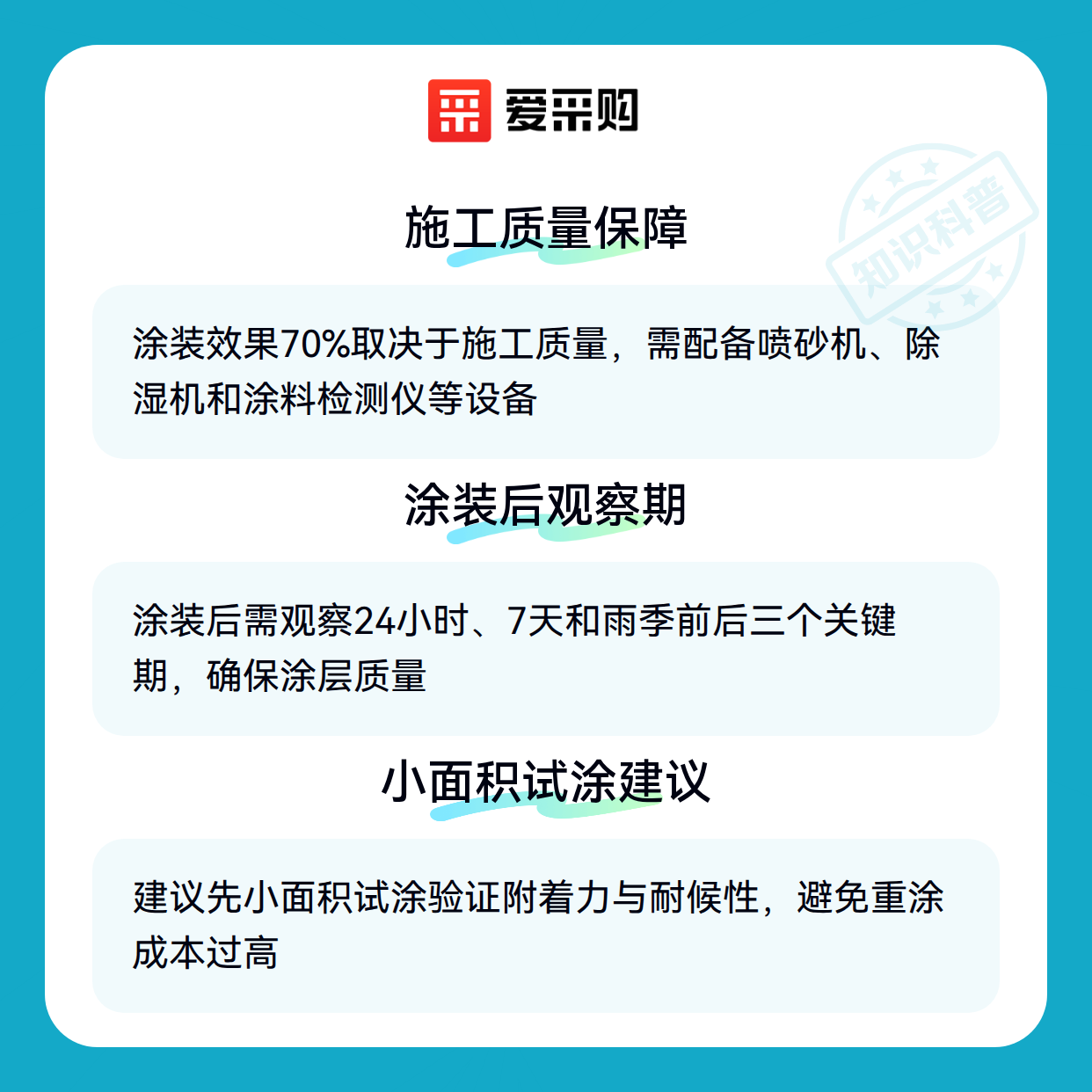 爱采购

施工质量保障

涂装效果70%取决于施工质量，需配备喷砂机、除湿机和涂料检测仪等设备

涂装后观察期

涂装后需观察24小时、7天和雨季前后三个关键期，确保涂层质量

小面积试涂建议

建议先小面积试涂验证附着力与耐候性，避免重涂成本过高

知识科普